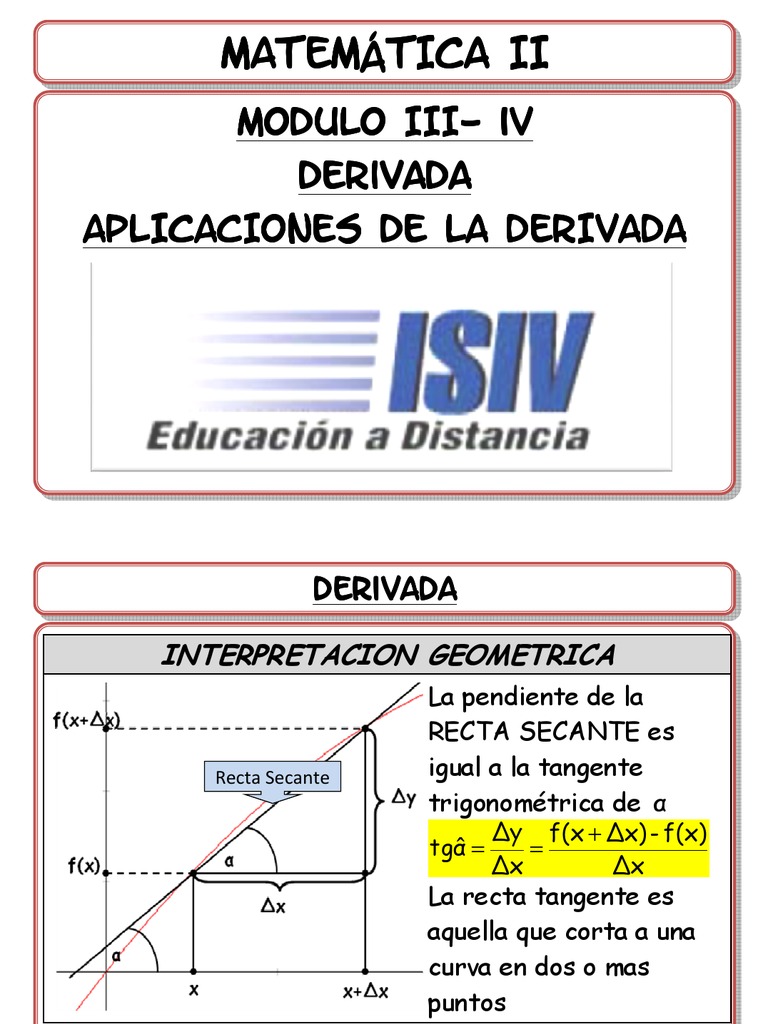 MATEMÁTICA II

MODULO III- IV
DERIVADA
APLICACIONES DE LA DERIVADA

ISIV
Educación a Distancia

DERIVADA

INTERPRETACION GEOMETRICA

f(x+Δx)
Recta Secante
Δy
f(x)
α
Δx
α
x
x+Δx

La pendiente de la RECTA SECANTE es igual a la tangente trigonométrica de α

$tg\hat{a} = \frac{\Delta y}{\Delta x} = \frac{f(x+\Delta x) - f(x)}{\Delta x}$

La recta tangente es aquella que corta a una curva en dos o mas puntos